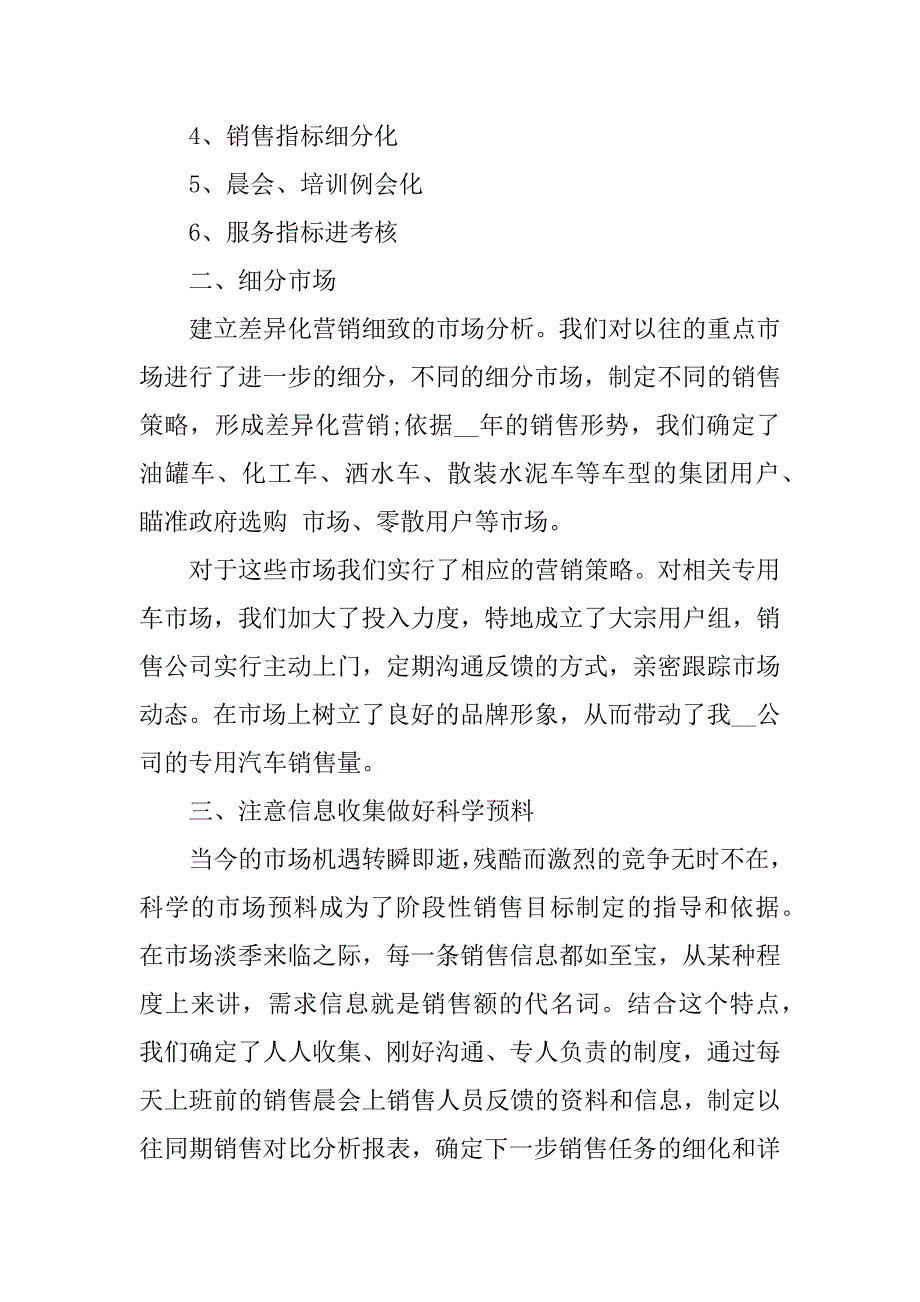 4、销售指标细分化

5、晨会、培训例会化

6、服务指标进考核

二、细分市场

建立差异化营销细致的市场分析。我们对以往的重点市场进行了进一步的细分，不同的细分市场，制定不同的销售策略，形成差异化营销;依据__年的销售形势，我们确定了油罐车、化工车、洒水车、散装水泥车等车型的集团用户、瞄准政府选购 市场、零散用户等市场。

对于这些市场我们实行了相应的营销策略。对相关专用车市场，我们加大了投入力度，特地成立了大宗用户组，销售公司实行主动上门，定期沟通反馈的方式，亲密跟踪市场动态。在市场上树立了良好的品牌形象，从而带动了我__公司的专用汽车销售量。

三、注意信息收集做好科学预料

当今的市场机遇转瞬即逝，残酷而激烈的竞争无时不在，科学的市场预料成为了阶段性销售目标制定的指导和依据。在市场淡季来临之际，每一条销售信息都如至宝，从某种程度上来讲，需求信息就是销售额的代名词。结合这个特点，我们确定了人人收集、刚好沟通、专人负责的制度，通过每天上班前的销售晨会上销售人员反馈的资料和信息，制定以往同期销售对比分析报表，确定下一步销售任务的细化和详